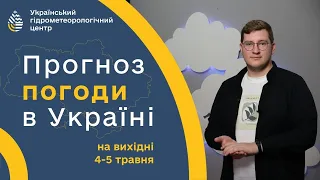 Український гідрометеорологічний центр

Прогноз погоди в Україні

на вихідні 4-5 травня